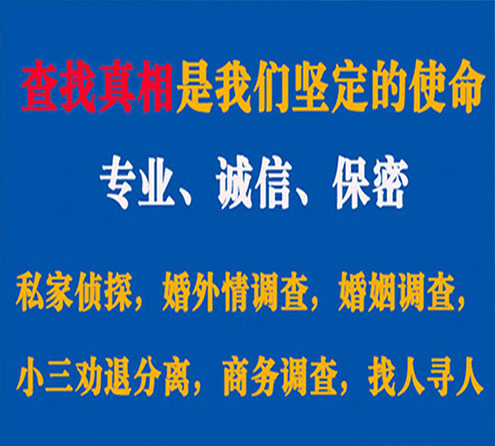 查找真相是我们坚定的使命

专业、诚信、保密

私家侦探，婚外情调查，婚姻调查，

小三劝退分离，商务调查，找人寻人